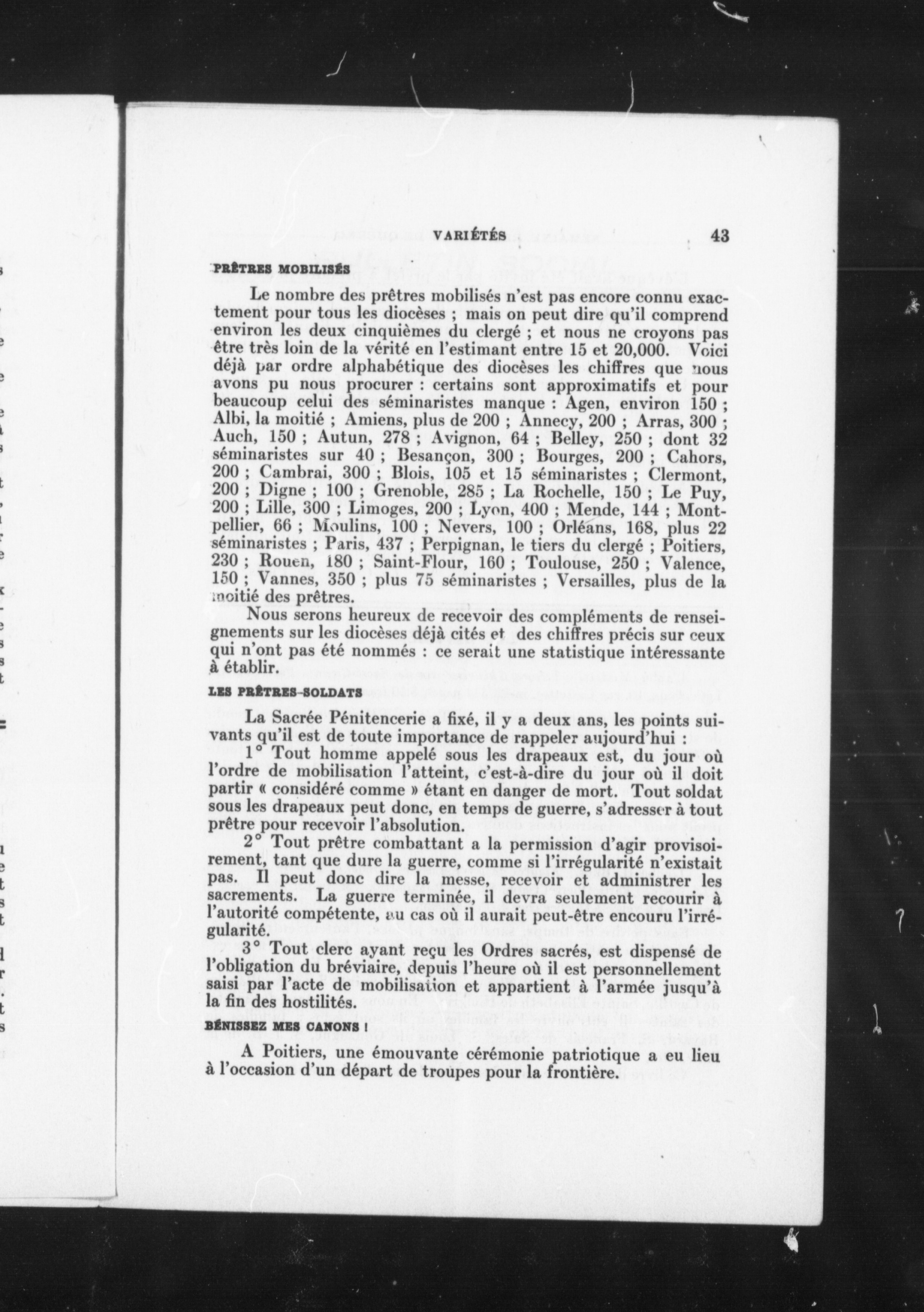 VARIÉTÉS 43

PRÊTRES MOBILISÉS

Le nombre des prêtres mobilisés n'est pas encore connu exactement pour tous les diocèses ; mais on peut dire qu'il comprend environ les deux cinquièmes du clergé ; et nous ne croyons pas être très loin de la vérité en l'estimant entre 15 et 20,000. Voici déjà par ordre alphabétique des diocèses les chiffres que nous avons pu nous procurer : certains sont approximatifs et pour beaucoup celui des séminaristes manque : Agen, environ 150 ; Albi, la moitié ; Amiens, plus de 200 ; Annecy, 200 ; Arras, 300 ; Auch, 150 ; Autun, 278 ; Avignon, 64 ; Belley, 250 ; dont 32 séminaristes sur 40 ; Besançon, 300 ; Bourges, 200 ; Cahors, 200 ; Cambrai, 300 ; Blois, 105 et 15 séminaristes ; Clermont, 200 ; Digne ; 100 ; Grenoble, 285 ; La Rochelle, 150 ; Le Puy, 200 ; Lille, 300 ; Limoges, 200 ; Lyon, 400 ; Mende, 144 ; Montpellier, 66 ; Moulins, 100 ; Nevers, 100 ; Orléans, 168, plus 22 séminaristes ; Paris, 437 ; Perpignan, le tiers du clergé ; Poitiers, 230 ; Rouen, 180 ; Saint-Flour, 160 ; Toulouse, 250 ; Valence, 150 ; Vannes, 350 ; plus 75 séminaristes ; Versailles, plus de la moitié des prêtres.

Nous serons heureux de recevoir des compléments de renseignements sur les diocèses déjà cités et des chiffres précis sur ceux qui n'ont pas été nommés : ce serait une statistique intéressante à établir.

LES PRÊTRES-SOLDATS

La Sacrée Pénitencerie a fixé, il y a deux ans, les points suivants qu'il est de toute importance de rappeler aujourd'hui :

1° Tout homme appelé sous les drapeaux est, du jour où l'ordre de mobilisation l'atteint, c'est-à-dire du jour où il doit partir « considéré comme » étant en danger de mort. Tout soldat sous les drapeaux peut donc, en temps de guerre, s'adresser à tout prêtre pour recevoir l'absolution.

2° Tout prêtre combattant a la permission d'agir provisoirement, tant que dure la guerre, comme si l'irrégularité n'existait pas. Il peut donc dire la messe, recevoir et administrer les sacrements. La guerre terminée, il devra seulement recourir à l'autorité compétente, au cas où il aurait peut-être encouru l'irrégularité.

3° Tout clerc ayant reçu les Ordres sacrés, est dispensé de l'obligation du bréviaire, depuis l'heure où il est personnellement saisi par l'acte de mobilisation et appartient à l'armée jusqu'à la fin des hostilités.

BÉNISSEZ MES CANONS !

A Poitiers, une émouvante cérémonie patriotique a eu lieu à l'occasion d'un départ de troupes pour la frontière.